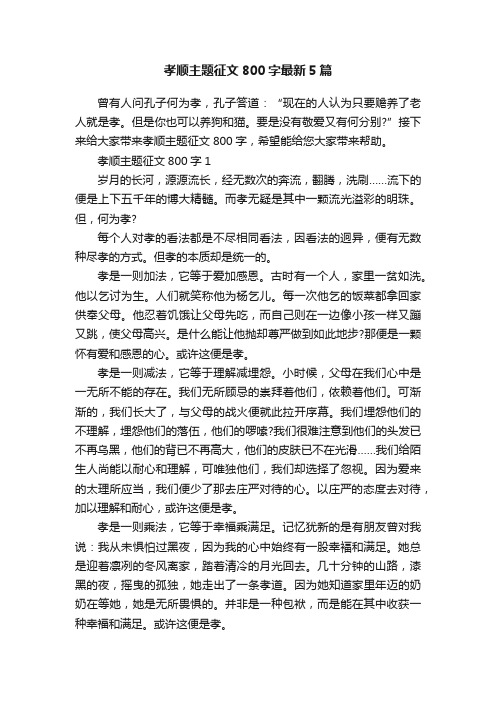 孝顺主题征文800字最新5篇

曾有人问孔子何为孝，孔子答道：“现在的人认为只要赡养了老人就是孝。但是你也可以养狗和猫。要是没有敬爱又有何分别?”接下来给大家带来孝顺主题征文800字，希望能给您大家带来帮助。

孝顺主题征文800字1

岁月的长河，源源流长，经无数次的奔流，翻腾，洗刷……流下的便是上下五千年的博大精髓。而孝无疑是其中一颗流光溢彩的明珠。但，何为孝?

每个人对孝的看法都是不尽相同看法，因看法的迥异，便有无数种尽孝的方式。但孝的本质却是统一的。

孝是一则加法，它等于爱加感恩。古时有一个人，家里一贫如洗。他以乞讨为生。人们就笑称他为杨乞儿。每一次他乞的饭菜都拿回家供奉父母。他忍着饥饿让父母先吃，而自己则在一边像小孩一样又蹦又跳，使父母高兴。是什么能让他抛却尊严做到如此地步?那便是一颗怀有爱和感恩的心。或许这便是孝。

孝是一则减法，它等于理解减埋怨。小时候，父母在我们心中是一无所不能的存在。我们无所顾忌的崇拜着他们，依赖着他们。可渐渐的，我们长大了，与父母的战火便就此拉开序幕。我们埋怨他们的不理解，埋怨他们的落伍，他们的啰嗦?我们很难注意到他们的头发已不再乌黑，他们的背已不再高大，他们的皮肤已不在光滑……我们给陌生人尚能以耐心和理解，可唯独他们，我们却选择了忽视。因为爱来的太理所应当，我们便少了那去庄严对待的心。以庄严的态度去对待，加以理解和耐心，或许这便是孝。

孝是一则乘法，它等于幸福乘满足。记忆犹新的是有朋友曾对我说：我从未惧怕过黑夜，因为我的心中始终有一股幸福和满足。她总是迎着凛冽的冬风离家，踏着清冷的月光回去。几十分钟的山路，漆黑的夜，摇曳的孤独，她走出了一条孝道。因为她知道家里年迈的奶奶在等她，她是无所畏惧的。并非是一种包袱，而是能在其中收获一种幸福和满足。或许这便是孝。